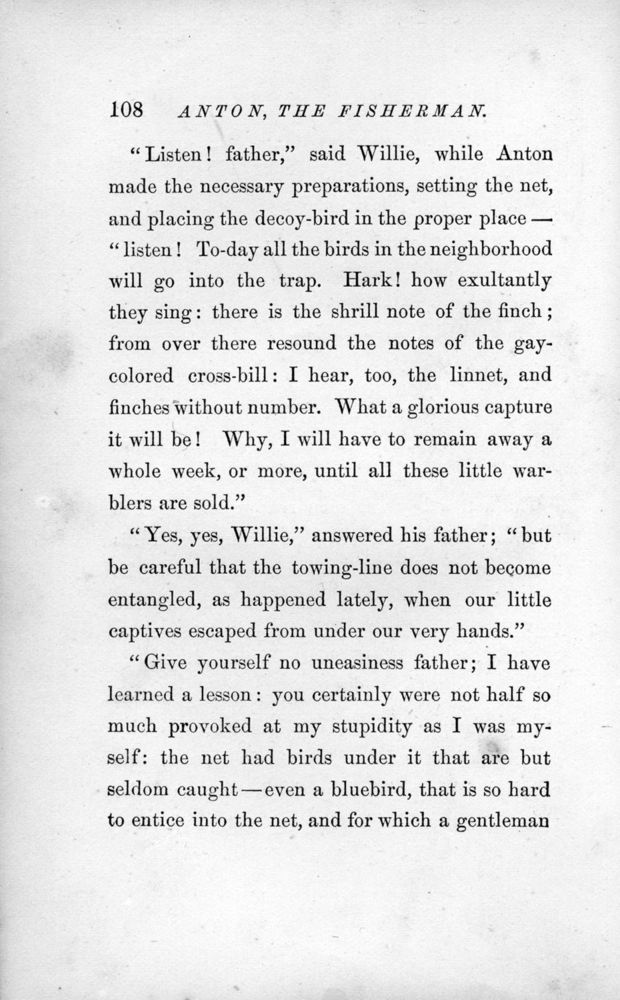 108 ANTON, THE FISHERMAN.

"Listen! father," said Willie, while Anton made the necessary preparations, setting the net, and placing the decoy-bird in the proper place — "listen! To-day all the birds in the neighborhood will go into the trap. Hark! how exultantly they sing: there is the shrill note of the finch; from over there resound the notes of the gay-colored cross-bill: I hear, too, the linnet, and finches without number. What a glorious capture it will be! Why, I will have to remain away a whole week, or more, until all these little warblers are sold."

"Yes, yes, Willie," answered his father; "but be careful that the towing-line does not become entangled, as happened lately, when our little captives escaped from under our very hands."

"Give yourself no uneasiness father; I have learned a lesson: you certainly were not half so much provoked at my stupidity as I was myself: the net had birds under it that are but seldom caught—even a bluebird, that is so hard to entice into the net, and for which a gentleman